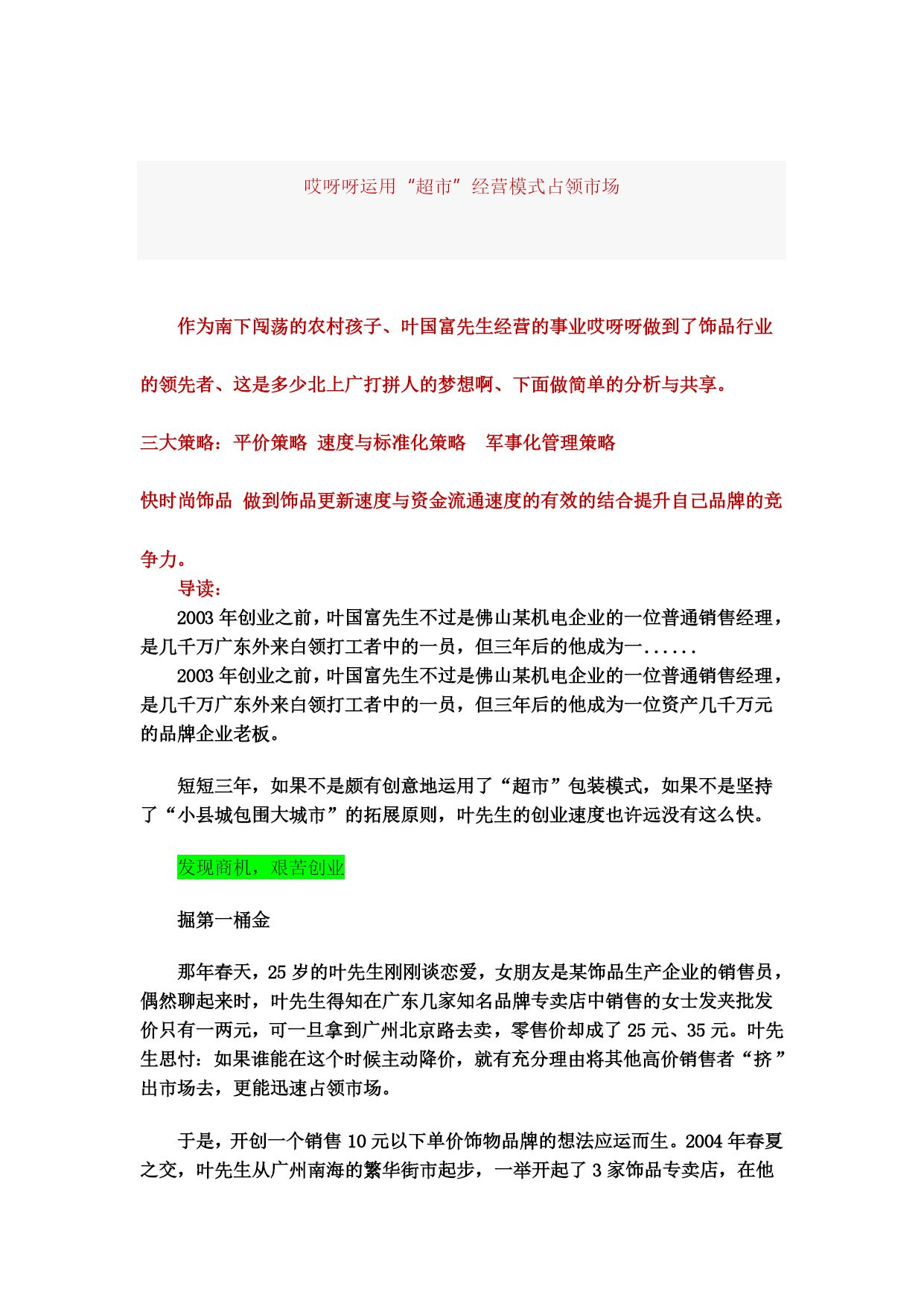 哎呀呀运用“超市”经营模式占领市场

作为南下闯荡的农村孩子、叶国富先生经营的事业哎呀呀做到了饰品行业的领先者、这是多少北上广打拼人的梦想啊、下面做简单的分析与共享。

三大策略：平价策略 速度与标准化策略 军事化管理策略

快时尚饰品 做到饰品更新速度与资金流通速度的有效的结合提升自己品牌的竞争力。

导读：

2003 年创业之前，叶国富先生不过是佛山某机电企业的一位普通销售经理，是几千万广东外来白领打工者中的一员，但三年后的他成为一......

2003 年创业之前，叶国富先生不过是佛山某机电企业的一位普通销售经理，是几千万广东外来白领打工者中的一员，但三年后的他成为一位资产几千万元的品牌企业老板。

短短三年，如果不是颇有创意地运用了“超市”包装模式，如果不是坚持了“小县城包围大城市”的拓展原则，叶先生的创业速度也许远没有这么快。

发现商机，艰苦创业

掘第一桶金

那年春天，25 岁的叶先生刚刚谈恋爱，女朋友是某饰品生产企业的销售员，偶然聊起来时，叶先生得知在广东几家知名品牌专卖店中销售的女士发夹批发价只有一两元，可一旦拿到广州北京路去卖，零售价却成了 25 元、35 元。叶先生思忖：如果谁能在这个时候主动降价，就有充分理由将其他高价销售者“挤”出市场去，更能迅速占领市场。

于是，开创一个销售 10 元以下单价饰物品牌的想法应运而生。2004 年春夏之交，叶先生从广州南海的繁华街市起步，一举开起了 3 家饰品专卖店，在他